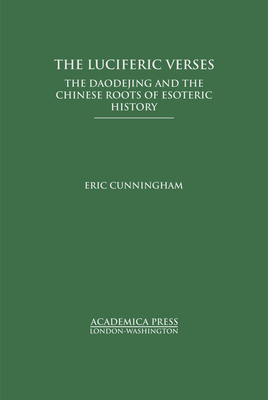 THE LUCIFERIC VERSES

THE DAODEJING AND THE CHINESE ROOTS OF ESOTERIC HISTORY

ERIC CUNNINGHAM

ACADEMICA PRESS
LONDON-WASHINGTON